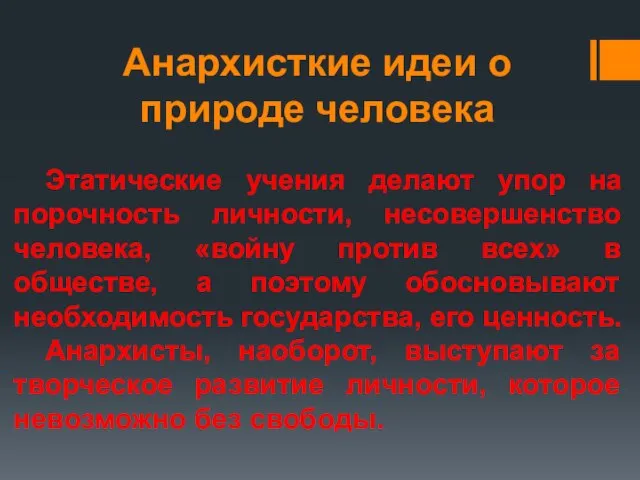 Анархисткие идеи о природе человека

Этатические учения делают упор на порочность личности, несовершенство человека, «войну против всех» в обществе, а поэтому обосновывают необходимость государства, его ценность.

Анархисты, наоборот, выступают за творческое развитие личности, которое невозможно без свободы.